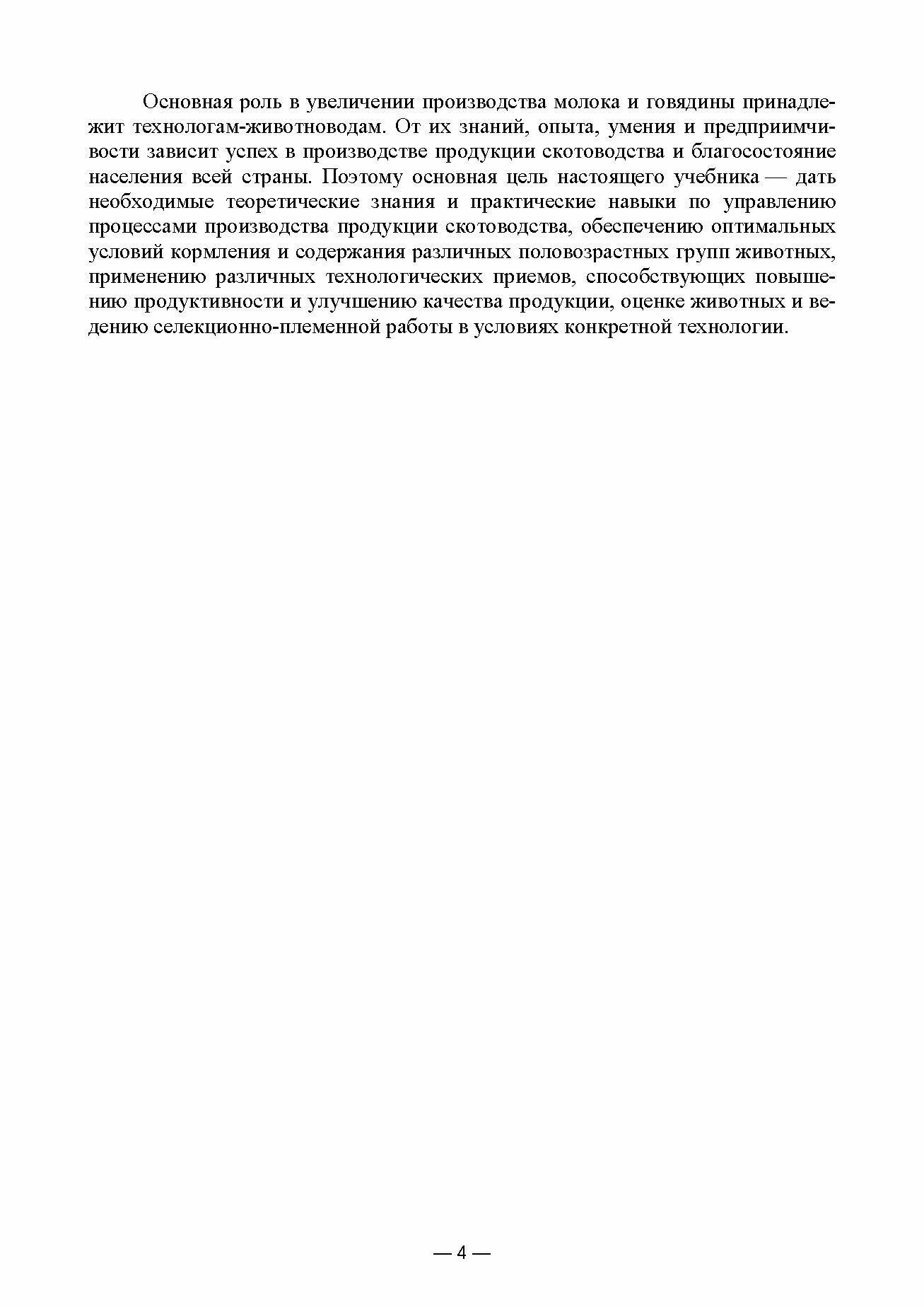 Основная роль в увеличении производства молока и говядины принадлежит технологам-животноводам. От их знаний, опыта, умения и предприимчивости зависит успех в производстве продукции скотоводства и благосостояние населения всей страны. Поэтому основная цель настоящего учебника — дать необходимые теоретические знания и практические навыки по управлению процессами производства продукции скотоводства, обеспечению оптимальных условий кормления и содержания различных половозрастных групп животных, применению различных технологических приемов, способствующих повышению продуктивности и улучшению качества продукции, оценке животных и ведению селекционно-племенной работы в условиях конкретной технологии.

— 4 —